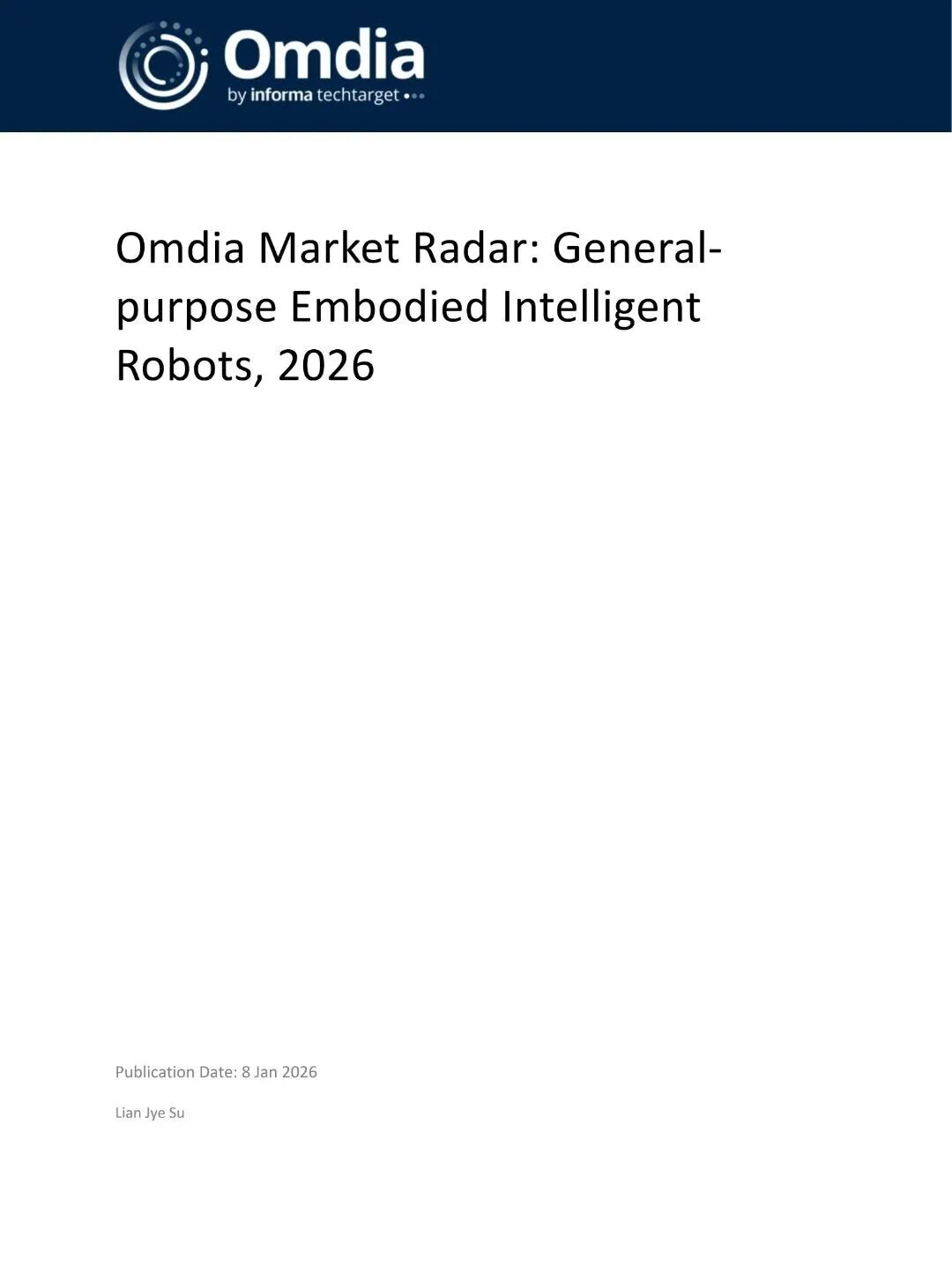 Omdia
by informa techtarget

Omdia Market Radar: General-purpose Embodied Intelligent Robots, 2026

Publication Date: 8 Jan 2026

Lian Jye Su